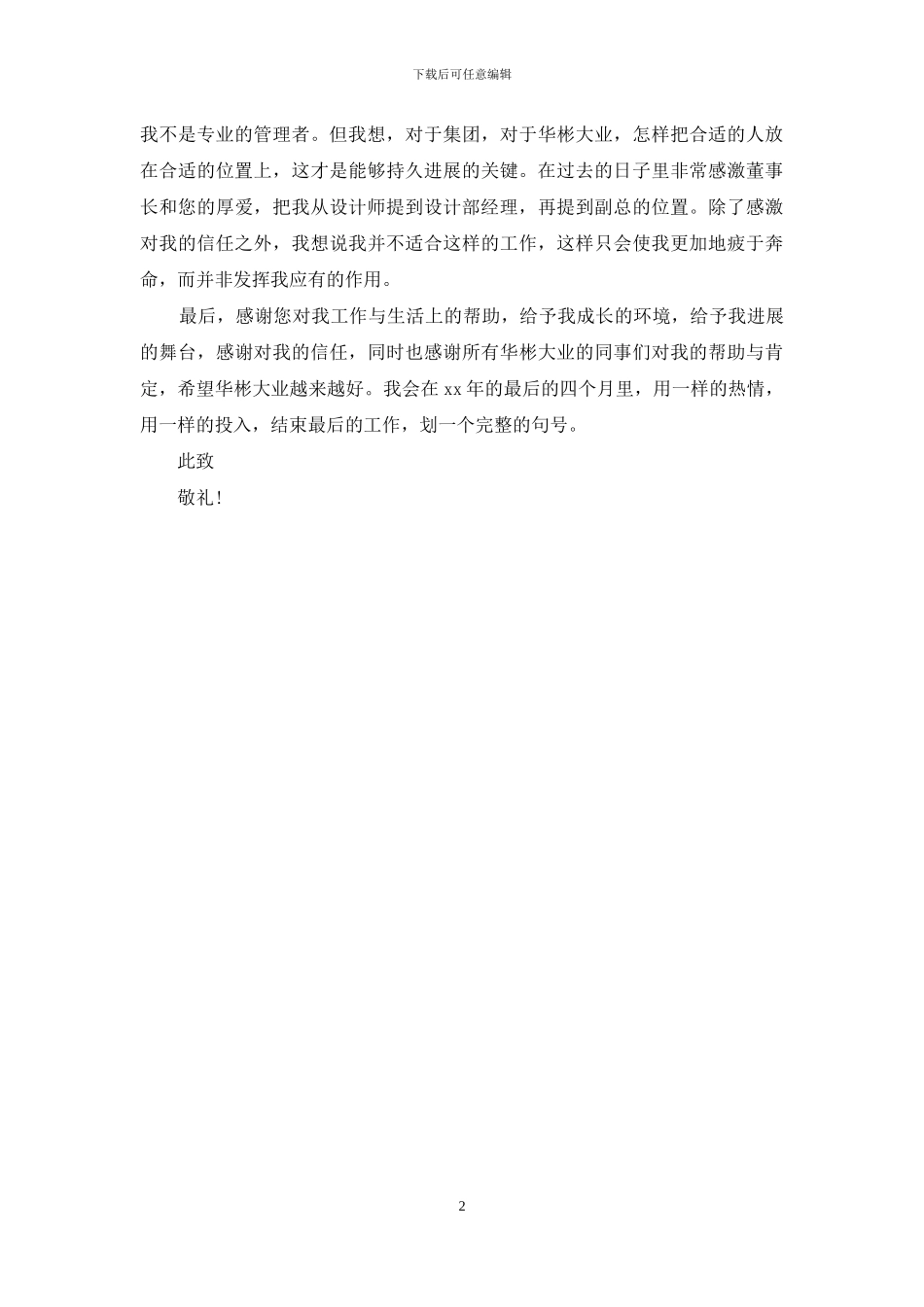 下载后可任意编辑

我不是专业的管理者。但我想，对于集团，对于华彬大业，怎样把合适的人放在合适的位置上，这才是能够持久进展的关键。在过去的日子里非常感激董事长和您的厚爱，把我从设计师提到设计部经理，再提到副总的位置。除了感激对我的信任之外，我想说我并不适合这样的工作，这样只会使我更加地疲于奔命，而并非发挥我应有的作用。

最后，感谢您对我工作与生活上的帮助，给予我成长的环境，给予我进展的舞台，感谢对我的信任，同时也感谢所有华彬大业的同事们对我的帮助与肯定，希望华彬大业越来越好。我会在 xx 年的最后的四个月里，用一样的热情，用一样的投入，结束最后的工作，划一个完整的句号。

此致

敬礼!

2